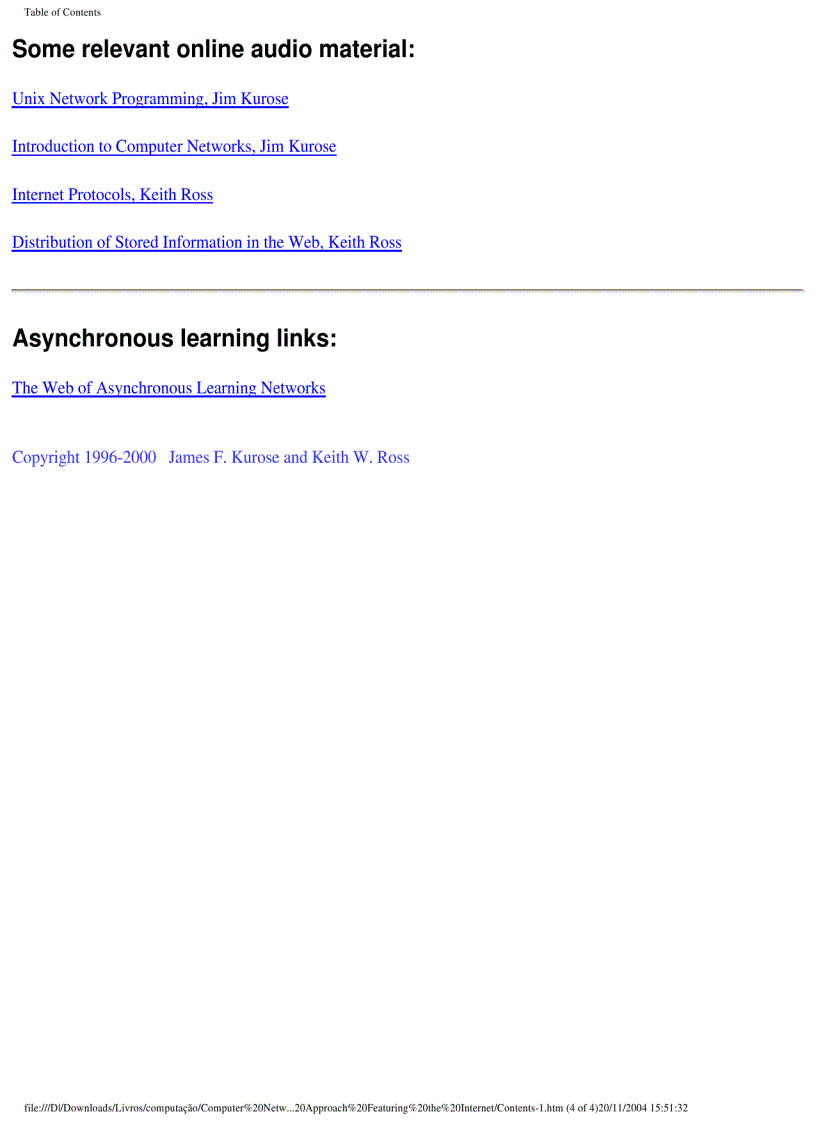 Table of Contents

Some relevant online audio material:

Unix Network Programming, Jim Kurose

Introduction to Computer Networks, Jim Kurose

Internet Protocols, Keith Ross

Distribution of Stored Information in the Web, Keith Ross

Asynchronous learning links:

The Web of Asynchronous Learning Networks

Copyright 1996-2000 James F. Kurose and Keith W. Ross

file:///D|/Downloads/Livros/computação/Computer%20Netw...20Approach%20Featuring%20the%20Internet/Contents-1.htm (4 of 4)20/11/2004 15:51:32